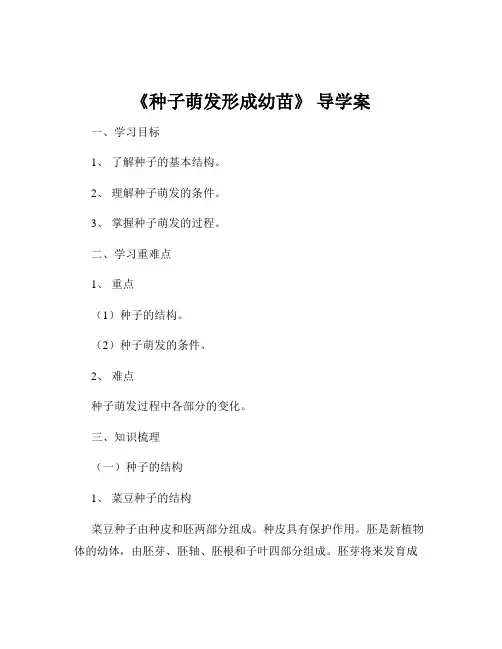 《种子萌发形成幼苗》 导学案

一、学习目标

1、 了解种子的基本结构。

2、 理解种子萌发的条件。

3、 掌握种子萌发的过程。

二、学习重难点

1、 重点

（1）种子的结构。

（2）种子萌发的条件。

2、 难点

种子萌发过程中各部分的变化。

三、知识梳理

（一）种子的结构

1、 菜豆种子的结构

菜豆种子由种皮和胚两部分组成。种皮具有保护作用。胚是新植物体的幼体，由胚芽、胚轴、胚根和子叶四部分组成。胚芽将来发育成